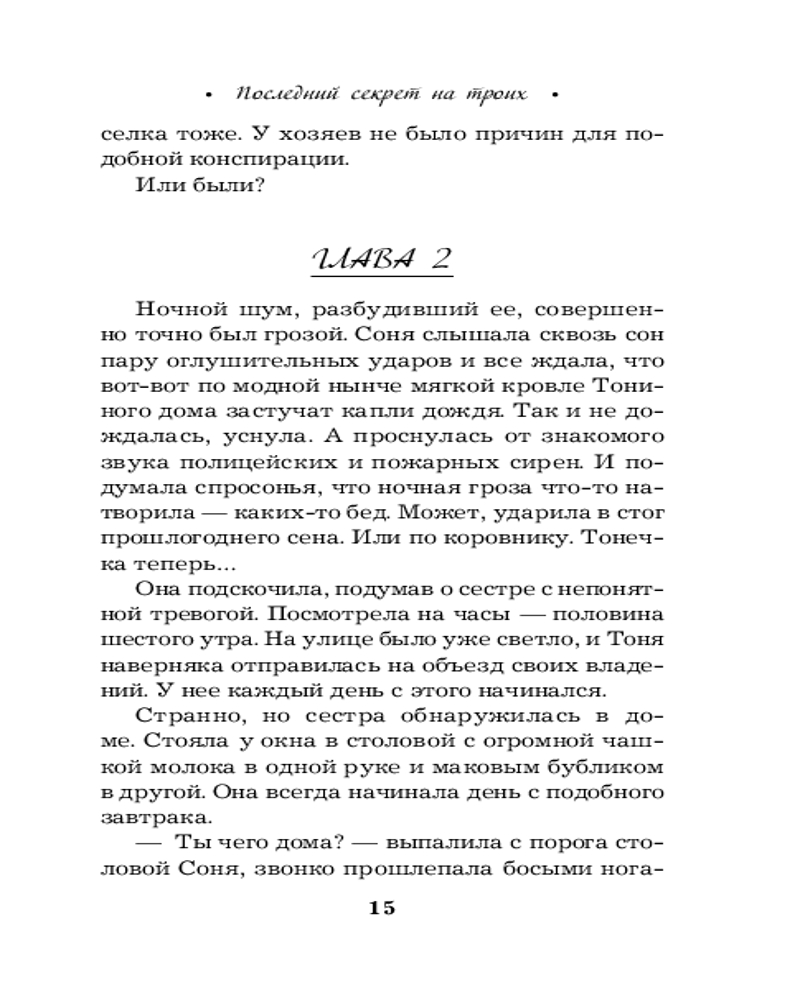 • Последний секрет на троих •

селка тоже. У хозяев не было причин для подобной конспирации.

Или были?

ГЛАВА 2

Ночной шум, разбудивший ее, совершенно точно был грозой. Соня слышала сквозь сон пару оглушительных ударов и все ждала, что вот-вот по модной нынче мягкой кровле Тониного дома застучат капли дождя. Так и не дождалась, уснула. А проснулась от знакомого звука полицейских и пожарных сирен. И подумала спросонья, что ночная гроза что-то натворила — каких-то бед. Может, ударила в стог прошлогоднего сена. Или по коровнику. Тонечка теперь...

Она подскочила, подумав о сестре с непонятной тревогой. Посмотрела на часы — половина шестого утра. На улице было уже светло, и Тоня наверняка отправилась на объезд своих владений. У нее каждый день с этого начинался.

Странно, но сестра обнаружилась в доме. Стояла у окна в столовой с огромной чашкой молока в одной руке и маковым бубликом в другой. Она всегда начинала день с подобного завтрака.

— Ты чего дома? — выпалила с порога столовой Соня, звонко прошлепала босыми нога-

15